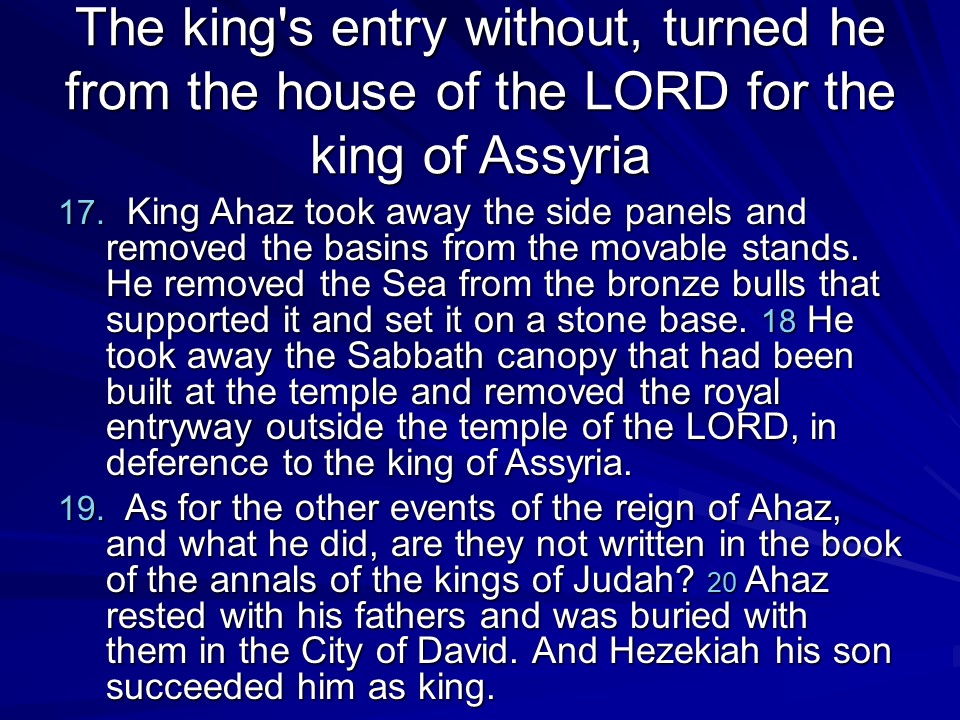 The king's entry without, turned he from the house of the LORD for the king of Assyria

17. King Ahaz took away the side panels and removed the basins from the movable stands. He removed the Sea from the bronze bulls that supported it and set it on a stone base. 18 He took away the Sabbath canopy that had been built at the temple and removed the royal entryway outside the temple of the LORD, in deference to the king of Assyria.

19. As for the other events of the reign of Ahaz, and what he did, are they not written in the book of the annals of the kings of Judah? 20 Ahaz rested with his fathers and was buried with them in the City of David. And Hezekiah his son succeeded him as king.